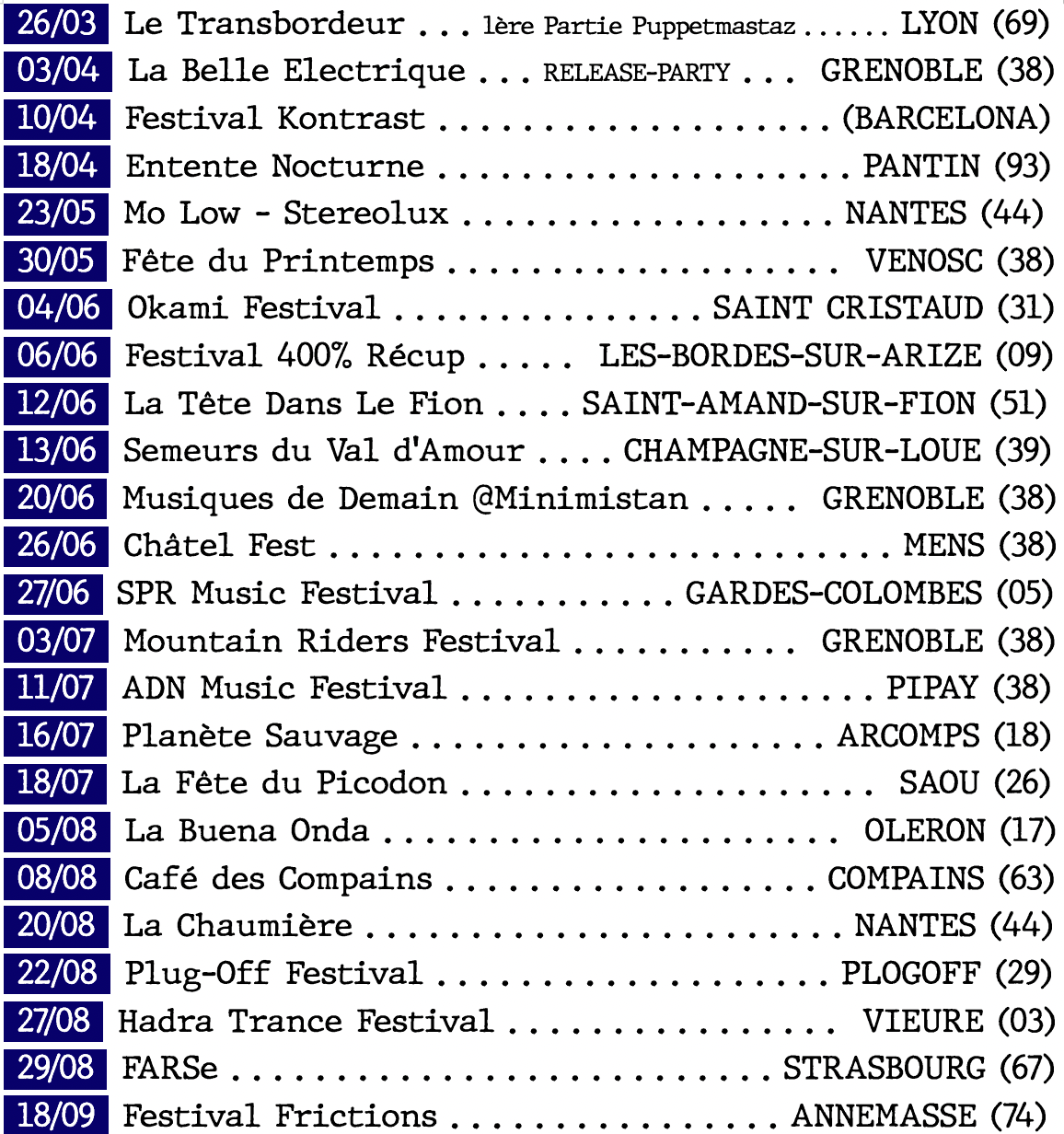 26/03 Le Transbordeur 1ère Partie Puppetmastaz LYON (69)
03/04 La Belle Electrique RELEASE-PARTY GRENOBLE (38)
10/04 Festival Kontrast (BARCELONA)
18/04 Entente Nocturne PANTIN (93)
23/05 Mo Low - Stereolux NANTES (44)
30/05 Fête du Printemps VENOSC (38)
04/06 Okami Festival SAINT CRISTAUD (31)
06/06 Festival 400% Récup LES-BORDES-SUR-ARIZE (09)
12/06 La Tête Dans Le Fion SAINT-AMAND-SUR-FION (51)
13/06 Semeurs du Val d'Amour CHAMPAGNE-SUR-LOUE (39)
20/06 Musiques de Demain @Minimistan GRENOBLE (38)
26/06 Châtel Fest MENS (38)
27/06 SPR Music Festival GARDES-COLOMBES (05)
03/07 Mountain Riders Festival GRENOBLE (38)
11/07 ADN Music Festival PIPAY (38)
16/07 Planète Sauvage ARCOMPS (18)
18/07 La Fête du Picodon SAOU (26)
05/08 La Buena Onda OLERON (17)
08/08 Café des Compains COMPAINS (63)
20/08 La Chaumière NANTES (44)
22/08 Plug-Off Festival PLOGOFF (29)
27/08 Hadra Trance Festival VIEURE (03)
29/08 FARSe STRASBOURG (67)
18/09 Festival Frictions ANNEMASSE (74)